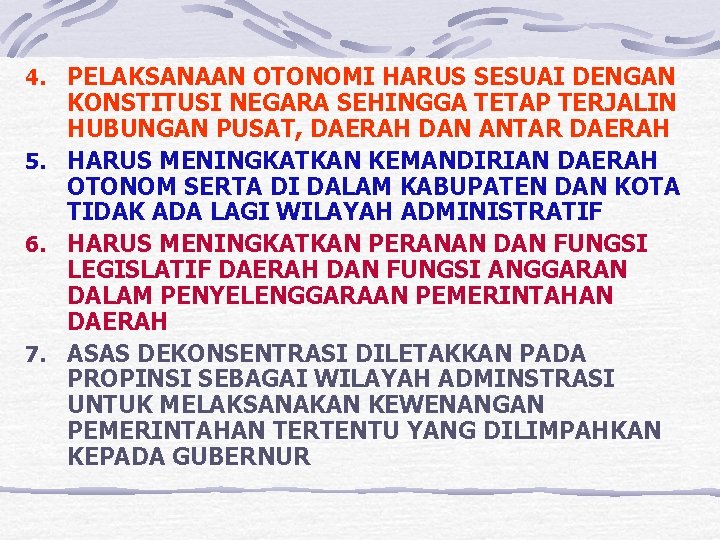 4. PELAKSANAAN OTONOMI HARUS SESUAI DENGAN KONSTITUSI NEGARA SEHINGGA TETAP TERJALIN HUBUNGAN PUSAT, DAERAH DAN ANTAR DAERAH

5. HARUS MENINGKATKAN KEMANDIRIAN DAERAH OTONOM SERTA DI DALAM KABUPATEN DAN KOTA TIDAK ADA LAGI WILAYAH ADMINISTRATIF

6. HARUS MENINGKATKAN PERANAN DAN FUNGSI LEGISLATIF DAERAH DAN FUNGSI ANGGARAN DALAM PENYELENGGARAAN PEMERINTAHAN DAERAH

7. ASAS DEKONSENTRASI DILETAKKAN PADA PROPINSI SEBAGAI WILAYAH ADMINSTRASI UNTUK MELAKSANAKAN KEWENANGAN PEMERINTAHAN TERTENTU YANG DILIMPAHKAN KEPADA GUBERNUR